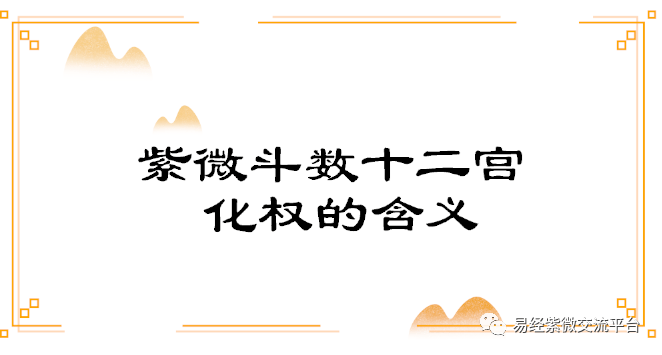 紫微斗数十二宫
化权的含义

易经紫微交流平台